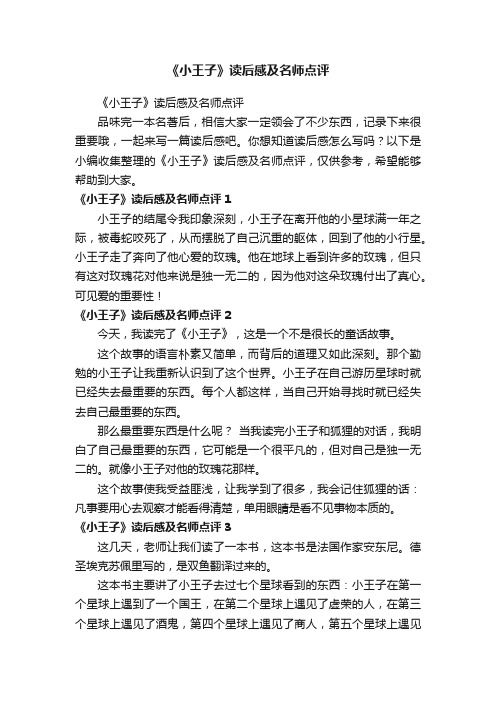 《小王子》读后感及名师点评

《小王子》读后感及名师点评

品味完一本名著后，相信大家一定领会了不少东西，记录下来很重要哦，一起来写一篇读后感吧。你想知道读后感怎么写吗？以下是小编收集整理的《小王子》读后感及名师点评，仅供参考，希望能够帮助到大家。

《小王子》读后感及名师点评 1

小王子的结尾令我印象深刻，小王子在离开他的小星球满一年之际，被毒蛇咬死了，从而摆脱了自己沉重的躯体，回到了他的小行星。小王子走了奔向了他心爱的玫瑰。他在地球上看到许多的玫瑰，但只有这对玫瑰花对他来说是独一无二的，因为他对这朵玫瑰付出了真心。可见爱的重要性！

《小王子》读后感及名师点评 2

今天，我读完了《小王子》，这是一个不是很长的童话故事。

这个故事的语言朴素又简单，而背后的道理又如此深刻。那个勤勉的小王子让我重新认识到了这个世界。小王子在自己游历星球时就已经失去最重要的东西。每个人都这样，当自己开始寻找时就已经失去自己最重要的东西。

那么最重要东西是什么呢？ 当我读完小王子和狐狸的对话，我明白了自己最重要的东西，它可能是一个很平凡的，但对自己是独一无二的。就像小王子对他的玫瑰花那样。

这个故事使我受益匪浅，让我学到了很多，我会记住狐狸的话：凡事要用心去观察才能看得清楚，单用眼睛是看不见事物本质的。

《小王子》读后感及名师点评 3

这几天，老师让我们读了一本书，这本书是法国作家安东尼。德圣埃克苏佩里写的，是双鱼翻译过来的。

这本书主要讲了小王子去过七个星球看到的东西：小王子在第一个星球上遇到了一个国王，在第二个星球上遇见了虚荣的人，在第三个星球上遇见了酒鬼，第四个星球上遇见了商人，第五个星球上遇见